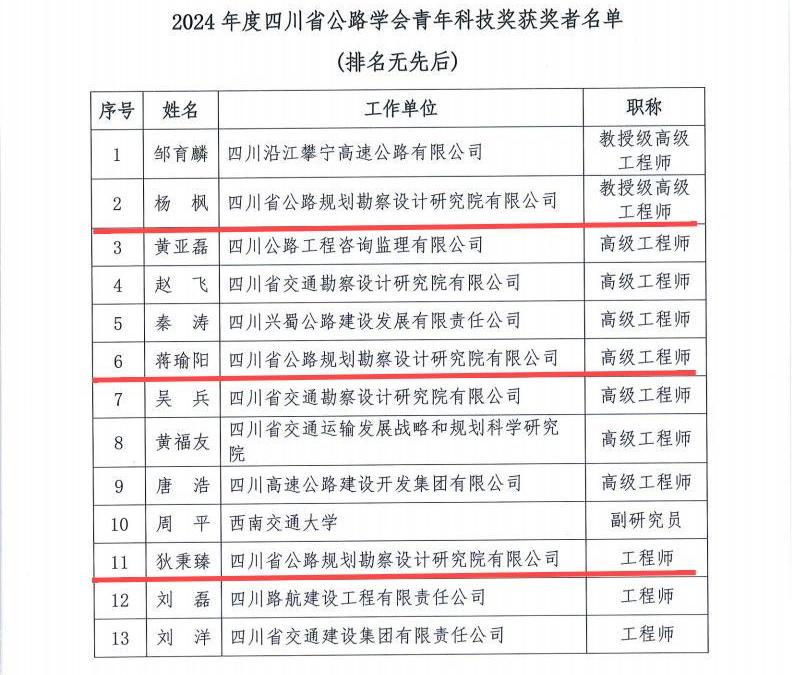 2024 年度四川省公路学会青年科技奖获奖者名单

（排名无先后）

| 序号 | 姓名 | 工作单位 | 职称 |
|---|---|---|---|
| 1 | 邹育麟 | 四川沿江攀宁高速公路有限公司 | 教授级高级工程师 |
| 2 | 杨　枫 | 四川省公路规划勘察设计研究院有限公司 | 教授级高级工程师 |
| 3 | 黄亚磊 | 四川公路工程咨询监理有限公司 | 高级工程师 |
| 4 | 赵　飞 | 四川省交通勘察设计研究院有限公司 | 高级工程师 |
| 5 | 秦　涛 | 四川兴蜀公路建设发展有限责任公司 | 高级工程师 |
| 6 | 蒋瑜阳 | 四川省公路规划勘察设计研究院有限公司 | 高级工程师 |
| 7 | 吴　兵 | 四川省交通勘察设计研究院有限公司 | 高级工程师 |
| 8 | 黄福友 | 四川省交通运输发展战略和规划科学研究院 | 高级工程师 |
| 9 | 唐　浩 | 四川高速公路建设开发集团有限公司 | 高级工程师 |
| 10 | 周　平 | 西南交通大学 | 副研究员 |
| 11 | 狄秉臻 | 四川省公路规划勘察设计研究院有限公司 | 工程师 |
| 12 | 刘　磊 | 四川路航建设工程有限责任公司 | 工程师 |
| 13 | 刘　洋 | 四川省交通建设集团有限责任公司 | 工程师 |